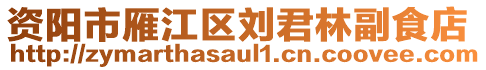 资阳市雁江区刘君林副食店
http://zymarthasaul1.cn.coovee.com